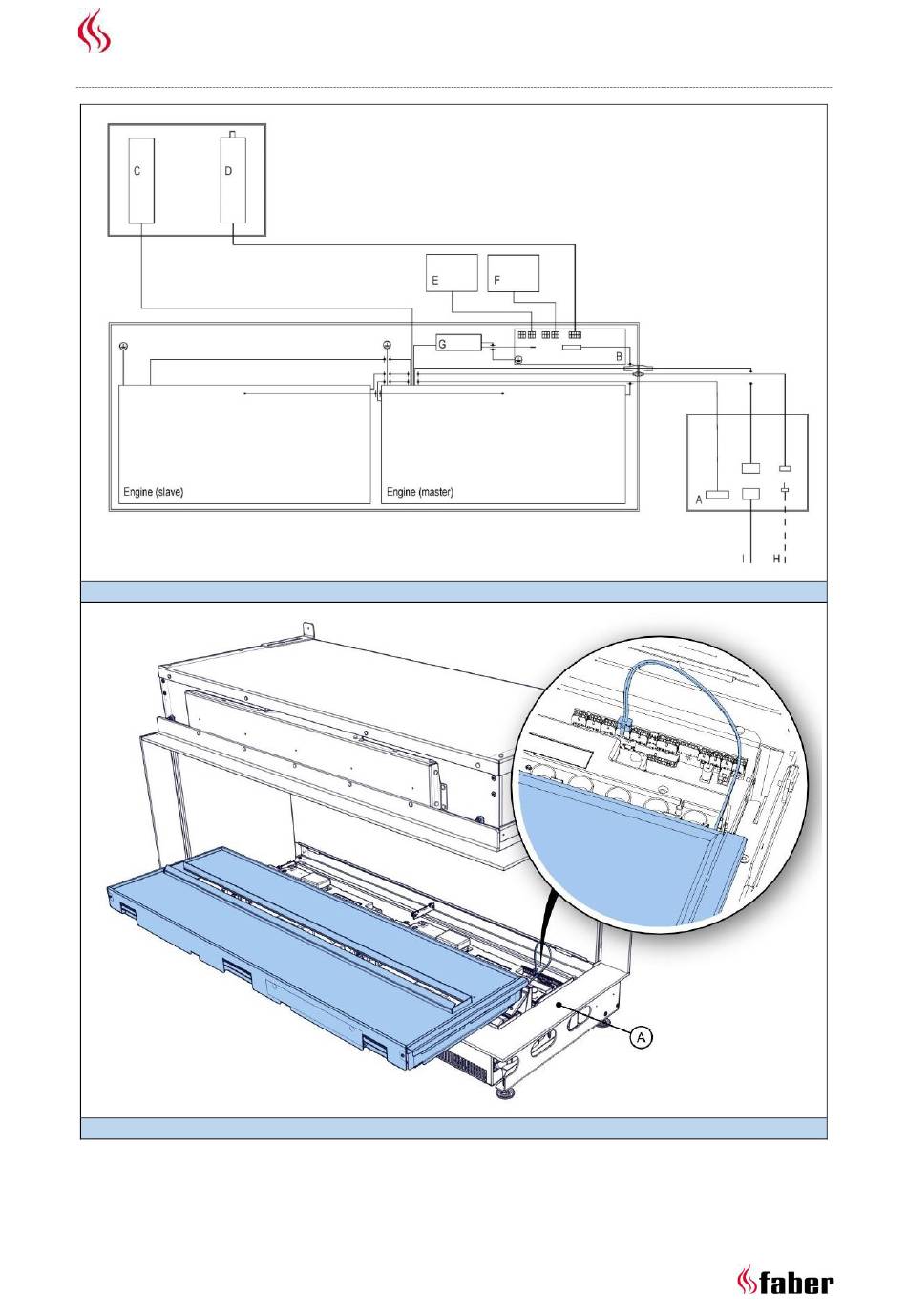 C
D
E
F
G
B
Engine (slave)
Engine (master)
A
I
H
A
faber